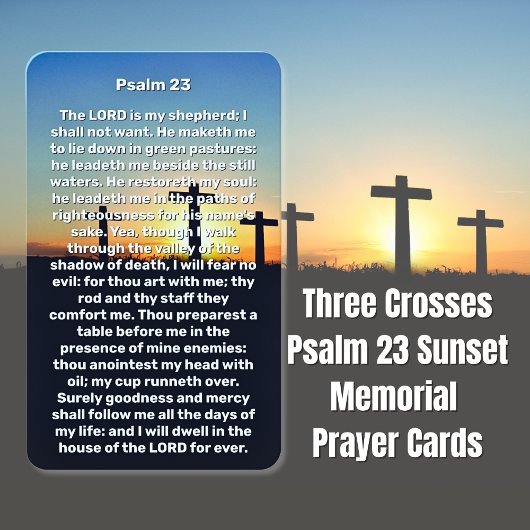 Psalm 23

The LORD is my shepherd; I shall not want. He maketh me to lie down in green pastures: he leadeth me beside the still waters. He restoreth my soul: he leadeth me in the paths of righteousness for his name's sake. Yea, though I walk through the valley of the shadow of death, I will fear no evil: for thou art with me; thy rod and thy staff they comfort me. Thou preparest a table before me in the presence of mine enemies: thou anointest my head with oil; my cup runneth over. Surely goodness and mercy shall follow me all the days of my life: and I will dwell in the house of the LORD for ever.

Three Crosses Psalm 23 Sunset Memorial Prayer Cards